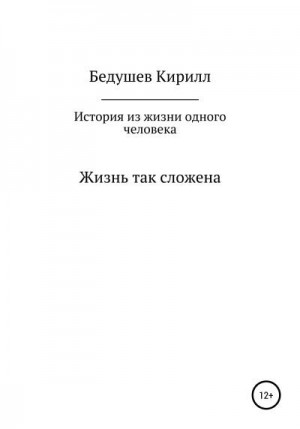 Бедушев Кирилл

История из жизни одного человека

Жизнь так сложена

12+